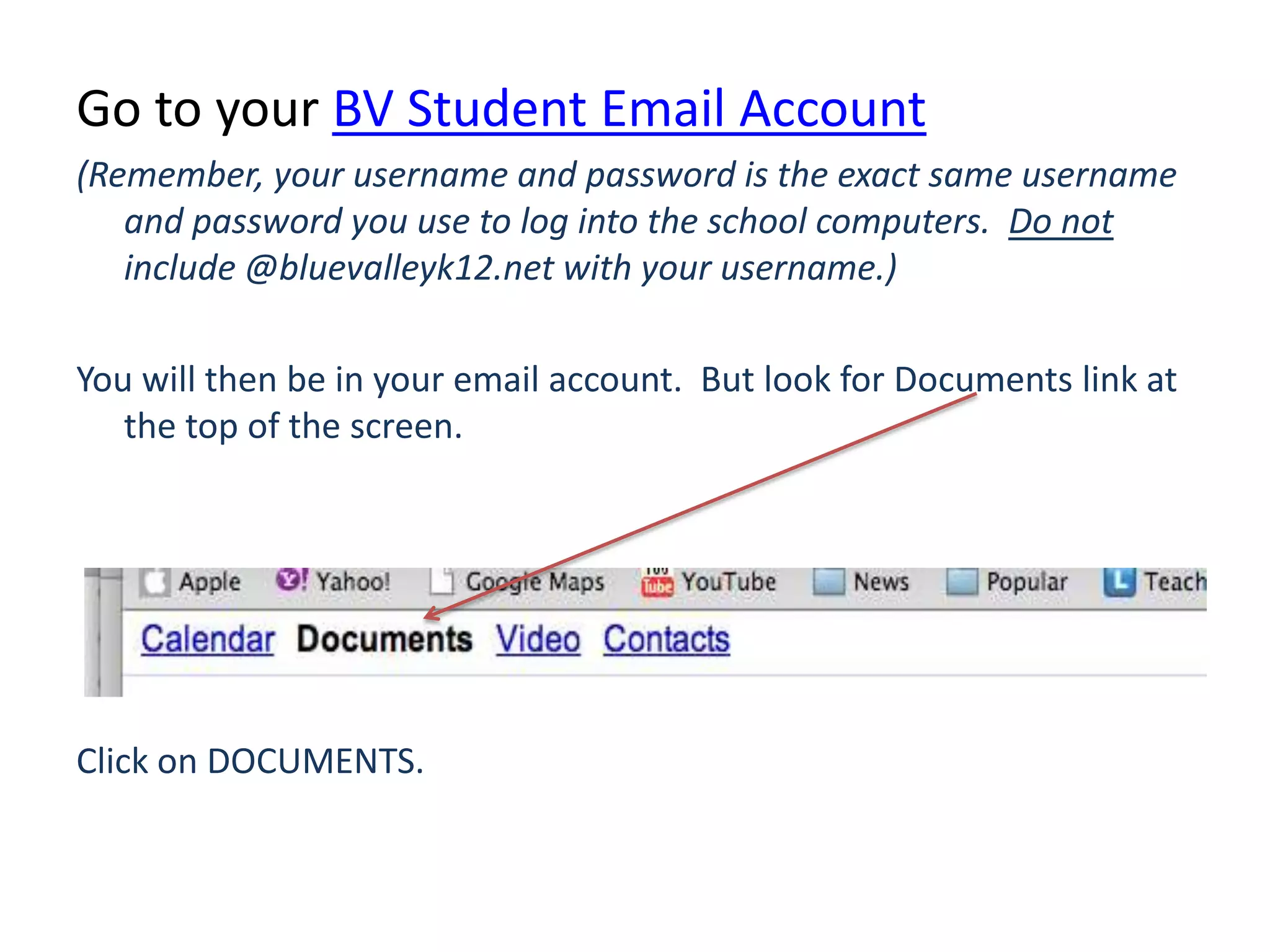 Go to your BV Student Email Account

(Remember, your username and password is the exact same username and password you use to log into the school computers. Do not include @bluevalleyk12.net with your username.)

You will then be in your email account. But look for Documents link at the top of the screen.

Apple Yahoo! Google Maps YouTube News Popular Teach

Calendar Documents Video Contacts

Click on DOCUMENTS.